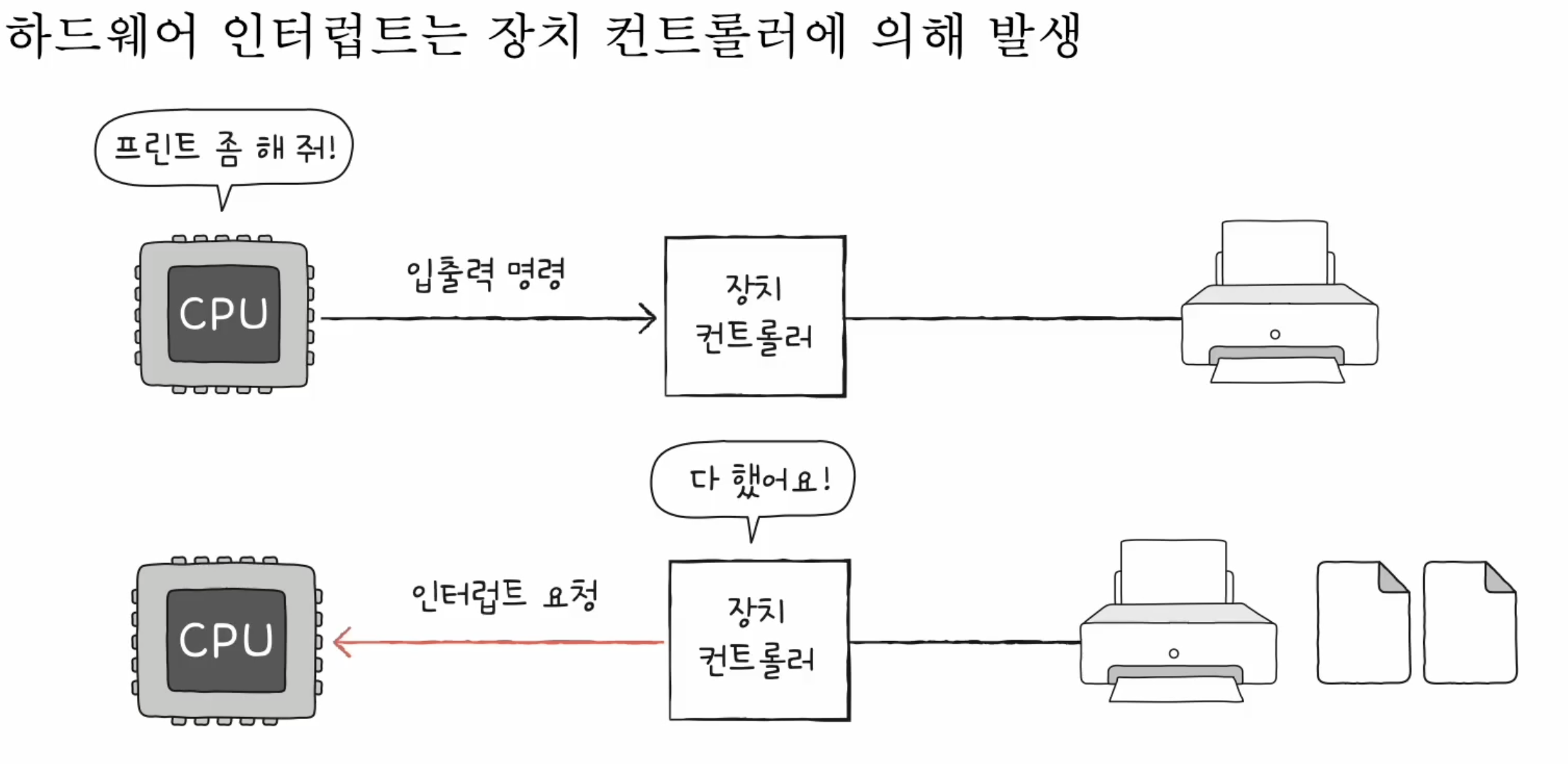 하드웨어 인터럽트는 장치 컨트롤러에 의해 발생

프린트 좀 해 줘!

CPU

입출력 명령

장치 컨트롤러

다 했어요!

CPU

인터럽트 요청

장치 컨트롤러